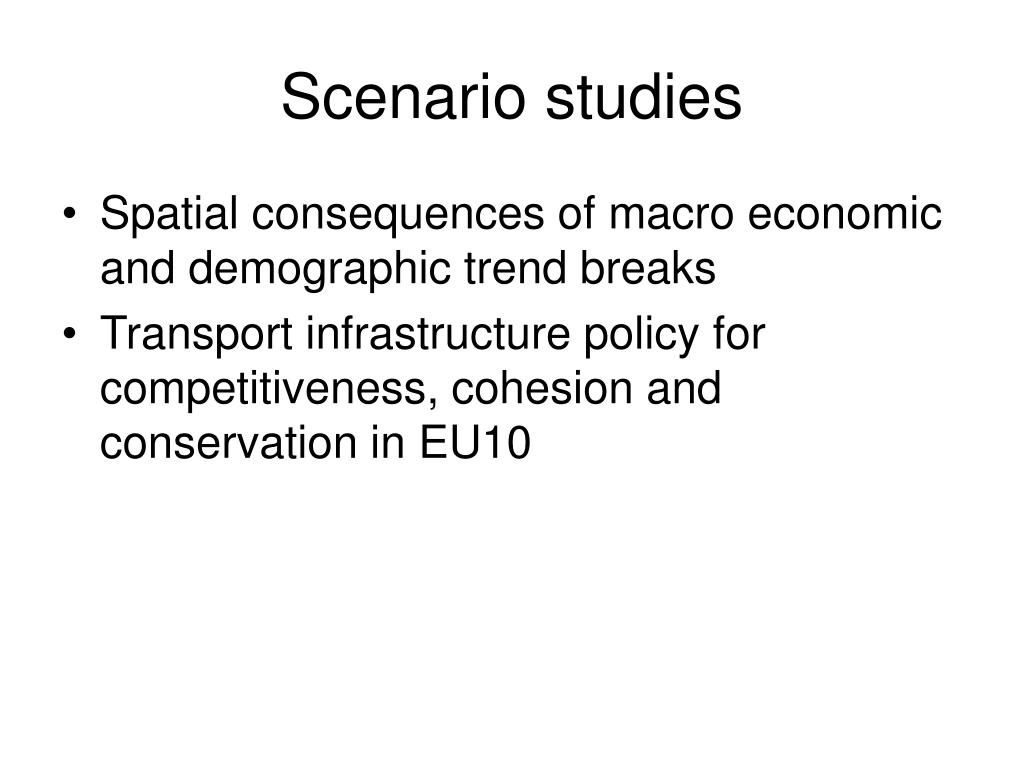 Scenario studies

• Spatial consequences of macro economic and demographic trend breaks
• Transport infrastructure policy for competitiveness, cohesion and conservation in EU10